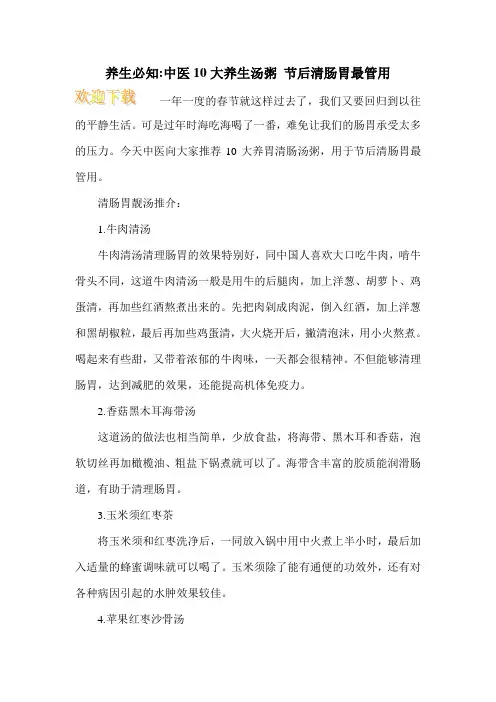 养生必知:中医 10 大养生汤粥 节后清肠胃最管用

欢迎下载

一年一度的春节就这样过去了，我们又要回归到以往的平静生活。可是过年时海吃海喝了一番，难免让我们的肠胃承受太多的压力。今天中医向大家推荐 10 大养胃清肠汤粥，用于节后清肠胃最管用。

清肠胃靓汤推介：

1.牛肉清汤

牛肉清汤清理肠胃的效果特别好，同中国人喜欢大口吃牛肉，啃牛骨头不同，这道牛肉清汤一般是用牛的后腿肉，加上洋葱、胡萝卜、鸡蛋清，再加些红酒熬煮出来的。先把肉剁成肉泥，倒入红酒，加上洋葱和黑胡椒粒，最后再加些鸡蛋清，大火烧开后，撇清泡沫，用小火熬煮。喝起来有些甜，又带着浓郁的牛肉味，一天都会很精神。不但能够清理肠胃，达到减肥的效果，还能提高机体免疫力。

2.香菇黑木耳海带汤

这道汤的做法也相当简单，少放食盐，将海带、黑木耳和香菇，泡软切丝再加橄榄油、粗盐下锅煮就可以了。海带含丰富的胶质能润滑肠道，有助于清理肠胃。

3.玉米须红枣茶

将玉米须和红枣洗净后，一同放入锅中用中火煮上半小时，最后加入适量的蜂蜜调味就可以喝了。玉米须除了能有通便的功效外，还有对各种病因引起的水肿效果较佳。

4.苹果红枣沙骨汤